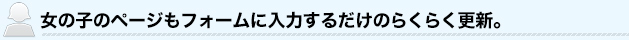 女の子のページもフォームに入力するだけのらくらく更新。